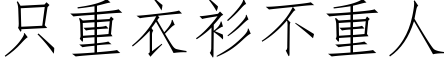 只重衣衫不重人